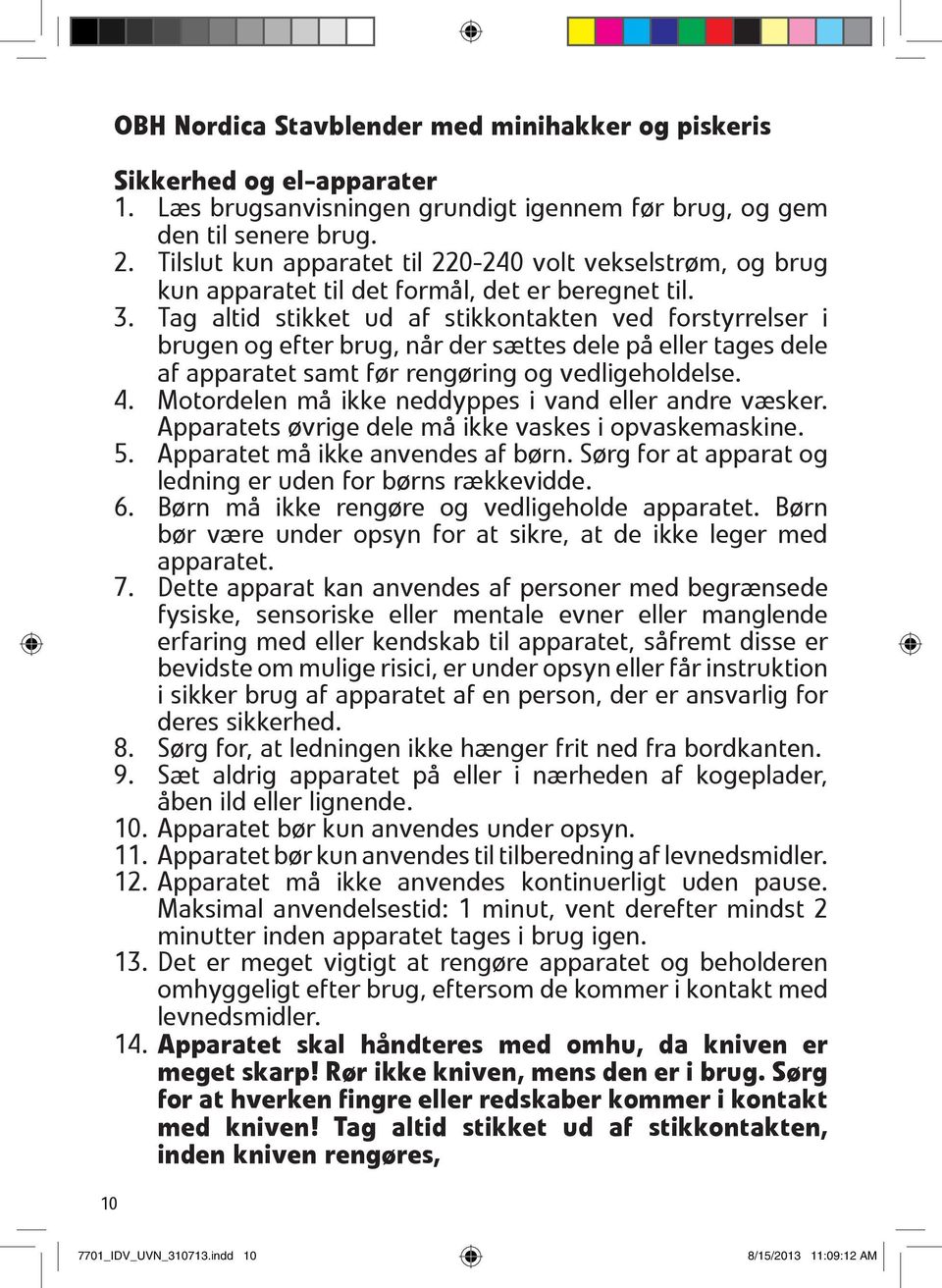 OBH Nordica Stavblender med minihakker og piskeris

Sikkerhed og el-apparater
1. Læs brugsanvisningen grundigt igennem før brug, og gem den til senere brug.
2. Tilslut kun apparatet til 220-240 volt vekselstrøm, og brug kun apparatet til det formål, det er beregnet til.
3. Tag altid stikket ud af stikkontakten ved forstyrrelser i brugen og efter brug, når der sættes dele på eller tages dele af apparatet samt før rengøring og vedligeholdelse.
4. Motordelen må ikke neddyppes i vand eller andre væsker. Apparatets øvrige dele må ikke vaskes i opvaskemaskine.
5. Apparatet må ikke anvendes af børn. Sørg for at apparat og ledning er uden for børns rækkevidde.
6. Børn må ikke rengøre og vedligeholde apparatet. Børn bør være under opsyn for at sikre, at de ikke leger med apparatet.
7. Dette apparat kan anvendes af personer med begrænsede fysiske, sensoriske eller mentale evner eller manglende erfaring med eller kendskab til apparatet, såfremt disse er bevidste om mulige risici, er under opsyn eller får instruktion i sikker brug af apparatet af en person, der er ansvarlig for deres sikkerhed.
8. Sørg for, at ledningen ikke hænger frit ned fra bordkanten.
9. Sæt aldrig apparatet på eller i nærheden af kogeplader, åben ild eller lignende.
10. Apparatet bør kun anvendes under opsyn.
11. Apparatet bør kun anvendes til tilberedning af levnedsmidler.
12. Apparatet må ikke anvendes kontinuerligt uden pause. Maksimal anvendelsestid: 1 minut, vent derefter mindst 2 minutter inden apparatet tages i brug igen.
13. Det er meget vigtigt at rengøre apparatet og beholderen omhyggeligt efter brug, eftersom de kommer i kontakt med levnedsmidler.
14. Apparatet skal håndteres med omhu, da kniven er meget skarp! Rør ikke kniven, mens den er i brug. Sørg for at hverken fingre eller redskaber kommer i kontakt med kniven! Tag altid stikket ud af stikkontakten, inden kniven rengøres,

10

7701_IDV_UVN_310713.indd 10 8/15/2013 11:09:12 AM